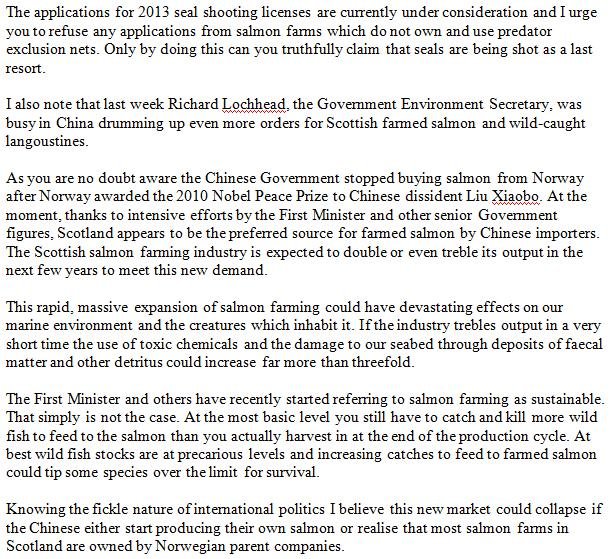 The applications for 2013 seal shooting licenses are currently under consideration and I urge you to refuse any applications from salmon farms which do not own and use predator exclusion nets. Only by doing this can you truthfully claim that seals are being shot as a last resort.

I also note that last week Richard Lochhead, the Government Environment Secretary, was busy in China drumming up even more orders for Scottish farmed salmon and wild-caught langoustines.

As you are no doubt aware the Chinese Government stopped buying salmon from Norway after Norway awarded the 2010 Nobel Peace Prize to Chinese dissident Liu Xiaobo. At the moment, thanks to intensive efforts by the First Minister and other senior Government figures, Scotland appears to be the preferred source for farmed salmon by Chinese importers. The Scottish salmon farming industry is expected to double or even treble its output in the next few years to meet this new demand.

This rapid, massive expansion of salmon farming could have devastating effects on our marine environment and the creatures which inhabit it. If the industry trebles output in a very short time the use of toxic chemicals and the damage to our seabed through deposits of faecal matter and other detritus could increase far more than threefold.

The First Minister and others have recently started referring to salmon farming as sustainable. That simply is not the case. At the most basic level you still have to catch and kill more wild fish to feed to the salmon than you actually harvest in at the end of the production cycle. At best wild fish stocks are at precarious levels and increasing catches to feed to farmed salmon could tip some species over the limit for survival.

Knowing the fickle nature of international politics I believe this new market could collapse if the Chinese either start producing their own salmon or realise that most salmon farms in Scotland are owned by Norwegian parent companies.